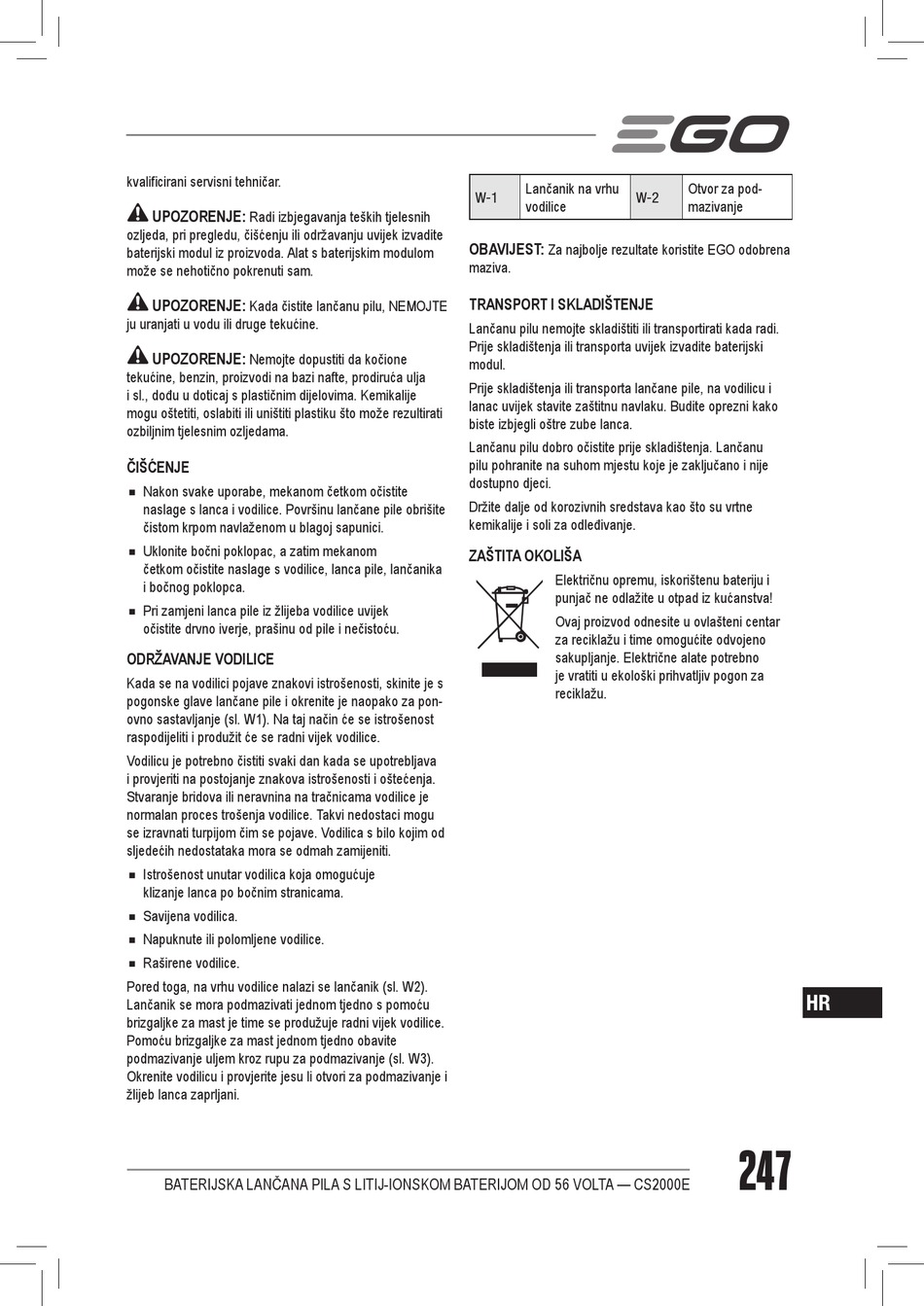 EGO

kvalificirani servisni tehničar.

UPOZORENJE: Radi izbjegavanja teških tjelesnih ozljeda, pri pregledu, čišćenju ili održavanju uvijek izvadite baterijski modul iz proizvoda. Alat s baterijskim modulom može se nehotično pokrenuti sam.

UPOZORENJE: Kada čistite lančanu pilu, NEMOJTE ju uranjati u vodu ili druge tekućine.

UPOZORENJE: Nemojte dopustiti da kočione tekućine, benzin, proizvodi na bazi nafte, prodiruća ulja i sl., dođu u doticaj s plastičnim dijelovima. Kemikalije mogu oštetiti, oslabiti ili uništiti plastiku što može rezultirati ozbiljnim tjelesnim ozljedama.

ČIŠĆENJE

■ Nakon svake uporabe, mekanom četkom očistite naslage s lanca i vodilice. Površinu lančane pile obrišite čistom krpom navlaženom u blagoj sapunici.

■ Uklonite bočni poklopac, a zatim mekanom četkom očistite naslage s vodilice, lanca pile, lančanika i bočnog poklopca.

■ Pri zamjeni lanca pile iz žlijeba vodilice uvijek očistite drvno iverje, prašinu od pile i nečistoću.

ODRŽAVANJE VODILICE

Kada se na vodilici pojave znakovi istrošenosti, skinite je s pogonske glave lančane pile i okrenite je naopako za ponovno sastavljanje (sl. W1). Na taj način će se istrošenost raspodijeliti i produžit će se radni vijek vodilice.

Vodilicu je potrebno čistiti svaki dan kada se upotrebljava i provjeriti na postojanje znakova istrošenosti i oštećenja. Stvaranje bridova ili neravnina na tračnicama vodilice je normalan proces trošenja vodilice. Takvi nedostaci mogu se izravnati turpijom čim se pojave. Vodilica s bilo kojim od sljedećih nedostataka mora se odmah zamijeniti.

■ Istrošenost unutar vodilica koja omogućuje klizanje lanca po bočnim stranicama.

■ Savijena vodilica.

■ Napuknute ili polomljene vodilice.

■ Raširene vodilice.

Pored toga, na vrhu vodilice nalazi se lančanik (sl. W2). Lančanik se mora podmazivati jednom tjedno s pomoću brizgaljke za mast je time se produžuje radni vijek vodilice. Pomoću brizgaljke za mast jednom tjedno obavite podmazivanje uljem kroz rupu za podmazivanje (sl. W3). Okrenite vodilicu i provjerite jesu li otvori za podmazivanje i žlijeb lanca zaprljani.

| W-1 | Lančanik na vrhu vodilice | W-2 | Otvor za podmazivanje |
|---|---|---|---|

OBAVIJEST: Za najbolje rezultate koristite EGO odobrena maziva.

TRANSPORT I SKLADIŠTENJE

Lančanu pilu nemojte skladištiti ili transportirati kada radi. Prije skladištenja ili transporta uvijek izvadite baterijski modul.

Prije skladištenja ili transporta lančane pile, na vodilicu i lanac uvijek stavite zaštitnu navlaku. Budite oprezni kako biste izbjegli oštre zube lanca.

Lančanu pilu dobro očistite prije skladištenja. Lančanu pilu pohranite na suhom mjestu koje je zaključano i nije dostupno djeci.

Držite dalje od korozivnih sredstava kao što su vrtne kemikalije i soli za odleđivanje.

ZAŠTITA OKOLIŠA

Električnu opremu, iskorištenu bateriju i punjač ne odlažite u otpad iz kućanstva!

Ovaj proizvod odnesite u ovlašteni centar za reciklažu i time omogućite odvojeno sakupljanje. Električne alate potrebno je vratiti u ekološki prihvatljiv pogon za reciklažu.

HR

BATERIJSKA LANČANA PILA S LITIJ-IONSKOM BATERIJOM OD 56 VOLTA — CS2000E

247